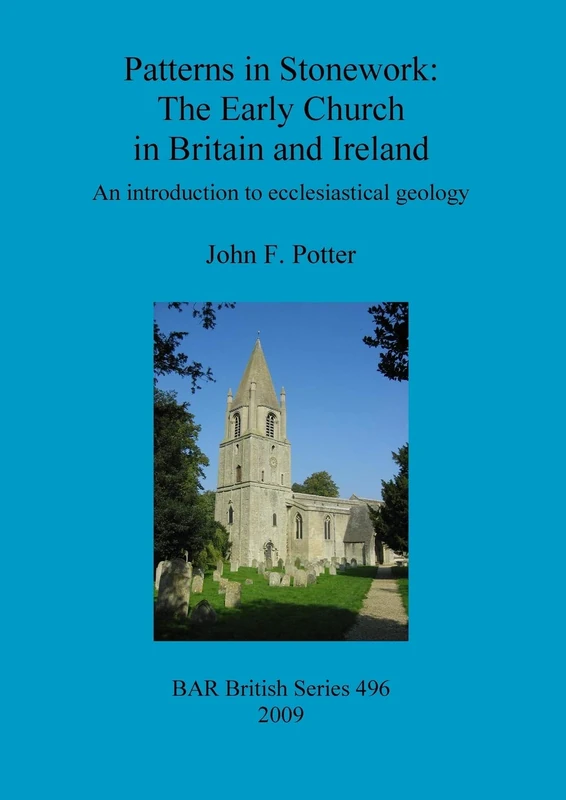 Patterns in Stonework:
The Early Church
in Britain and Ireland

An introduction to ecclesiastical geology

John F. Potter

BAR British Series 496
2009